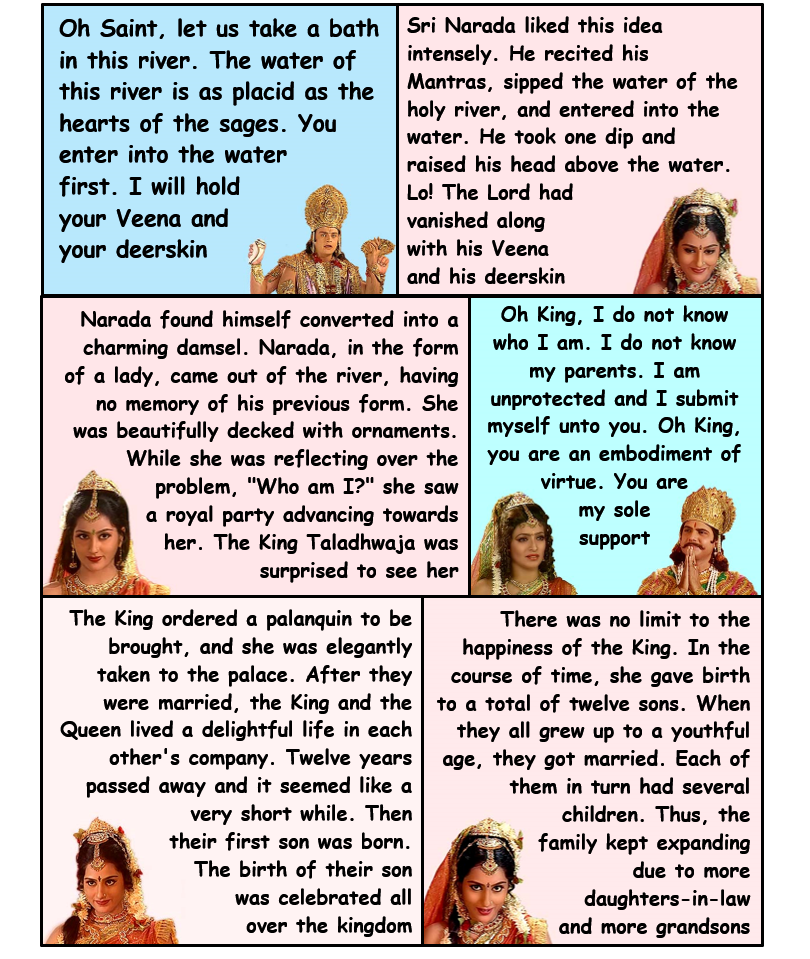 Oh Saint, let us take a bath in this river. The water of this river is as placid as the hearts of the sages. You enter into the water first. I will hold your Veena and your deerskin

Sri Narada liked this idea intensely. He recited his Mantras, sipped the water of the holy river, and entered into the water. He took one dip and raised his head above the water. Lo! The Lord had vanished along with his Veena and his deerskin

Narada found himself converted into a charming damsel. Narada, in the form of a lady, came out of the river, having no memory of his previous form. She was beautifully decked with ornaments. While she was reflecting over the problem, "Who am I?" she saw a royal party advancing towards her. The King Taladhwaja was surprised to see her

Oh King, I do not know who I am. I do not know my parents. I am unprotected and I submit myself unto you. Oh King, you are an embodiment of virtue. You are my sole support

The King ordered a palanquin to be brought, and she was elegantly taken to the palace. After they were married, the King and the Queen lived a delightful life in each other's company. Twelve years passed away and it seemed like a very short while. Then their first son was born. The birth of their son was celebrated all over the kingdom

There was no limit to the happiness of the King. In the course of time, she gave birth to a total of twelve sons. When they all grew up to a youthful age, they got married. Each of them in turn had several children. Thus, the family kept expanding due to more daughters-in-law and more grandsons